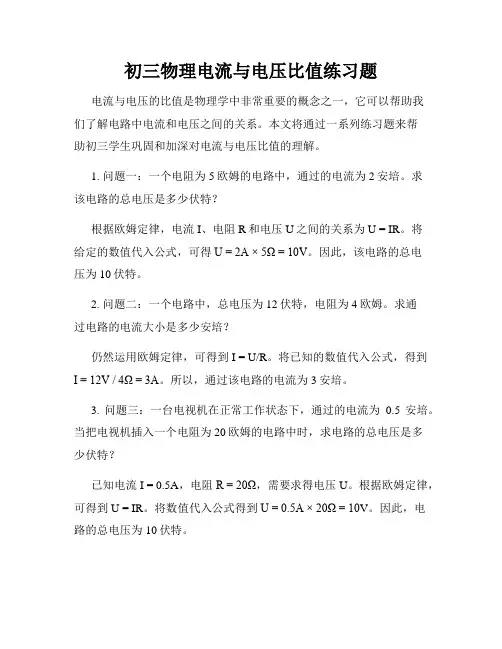 初三物理电流与电压比值练习题

电流与电压的比值是物理学中非常重要的概念之一，它可以帮助我们了解电路中电流和电压之间的关系。本文将通过一系列练习题来帮助初三学生巩固和加深对电流与电压比值的理解。

1. 问题一：一个电阻为 5 欧姆的电路中，通过的电流为 2 安培。求该电路的总电压是多少伏特？

根据欧姆定律，电流 I、电阻 R 和电压 U 之间的关系为 $U = IR$。将给定的数值代入公式，可得 $U = 2A \times 5\Omega = 10V$。因此，该电路的总电压为 10 伏特。

2. 问题二：一个电路中，总电压为 12 伏特，电阻为 4 欧姆。求通过电路的电流大小是多少安培？

仍然运用欧姆定律，可得到 $I = U/R$。将已知的数值代入公式，得到 $I = 12V / 4\Omega = 3A$。所以，通过该电路的电流为 3 安培。

3. 问题三：一台电视机在正常工作状态下，通过的电流为 0.5 安培。当把电视机插入一个电阻为 20 欧姆的电路中时，求电路的总电压是多少伏特？

已知电流 $I = 0.5A$，电阻 $R = 20\Omega$，需要求得电压 U。根据欧姆定律，可得到 $U = IR$。将数值代入公式得到 $U = 0.5A \times 20\Omega = 10V$。因此，电路的总电压为 10 伏特。